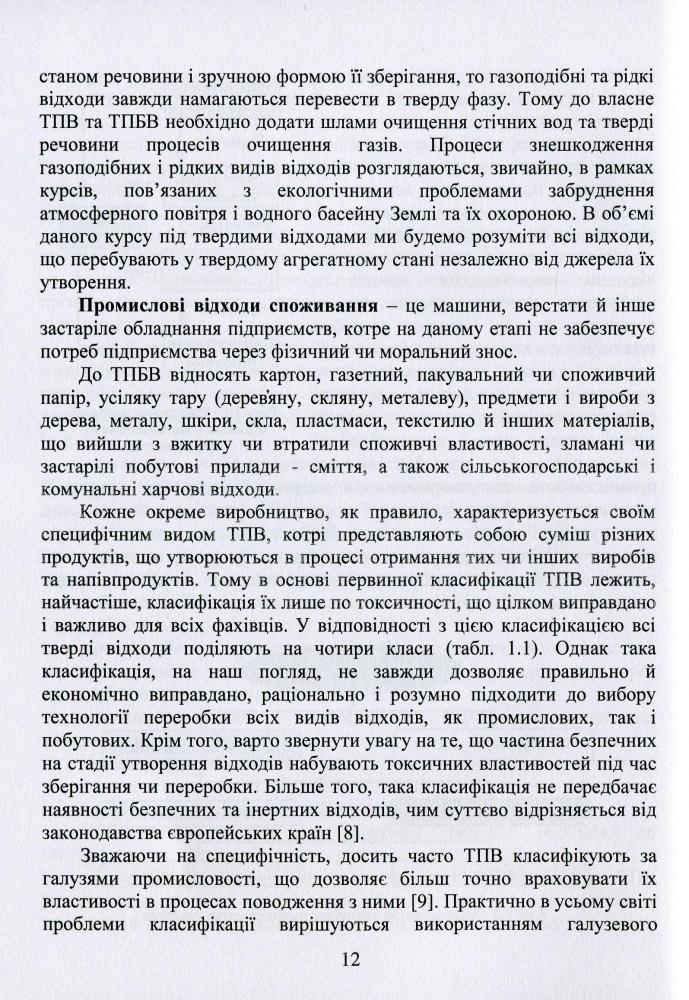 станом речовини і зручною формою її зберігання, то газоподібні та рідкі відходи завжди намагаються перевести в тверду фазу. Тому до власне ТПВ та ТПБВ необхідно додати шлами очищення стічних вод та тверді речовини процесів очищення газів. Процеси знешкодження газоподібних і рідких видів відходів розглядаються, звичайно, в рамках курсів, пов'язаних з екологічними проблемами забруднення атмосферного повітря і водного басейну Землі та їх охороною. В об'ємі даного курсу під твердими відходами ми будемо розуміти всі відходи, що перебувають у твердому агрегатному стані незалежно від джерела їх утворення.

**Промислові відходи споживання** – це машини, верстати й інше застаріле обладнання підприємств, котре на даному етапі не забезпечує потреб підприємства через фізичний чи моральний знос.

До ТПБВ відносять картон, газетний, пакувальний чи споживчий папір, усіляку тару (дерев'яну, скляну, металеву), предмети і вироби з дерева, металу, шкіри, скла, пластмаси, текстилю й інших матеріалів, що вийшли з вжитку чи втратили споживчі властивості, зламані чи застарілі побутові прилади - сміття, а також сільськогосподарські і комунальні харчові відходи.

Кожне окреме виробництво, як правило, характеризується своїм специфічним видом ТПВ, котрі представляють собою суміш різних продуктів, що утворюються в процесі отримання тих чи інших виробів та напівпродуктів. Тому в основі первинної класифікації ТПВ лежить, найчастіше, класифікація їх лише по токсичності, що цілком виправдано і важливо для всіх фахівців. У відповідності з цією класифікацією всі тверді відходи поділяють на чотири класи (табл. 1.1). Однак така класифікація, на наш погляд, не завжди дозволяє правильно й економічно виправдано, раціонально і розумно підходити до вибору технології переробки всіх видів відходів, як промислових, так і побутових. Крім того, варто звернути увагу на те, що частина безпечних на стадії утворення відходів набувають токсичних властивостей під час зберігання чи переробки. Більше того, така класифікація не передбачає наявності безпечних та інертних відходів, чим суттєво відрізняється від законодавства європейських країн [8].

Зважаючи на специфічність, досить часто ТПВ класифікують за галузями промисловості, що дозволяє більш точно враховувати їх властивості в процесах поводження з ними [9]. Практично в усьому світі проблеми класифікації вирішуються використанням галузевого

12